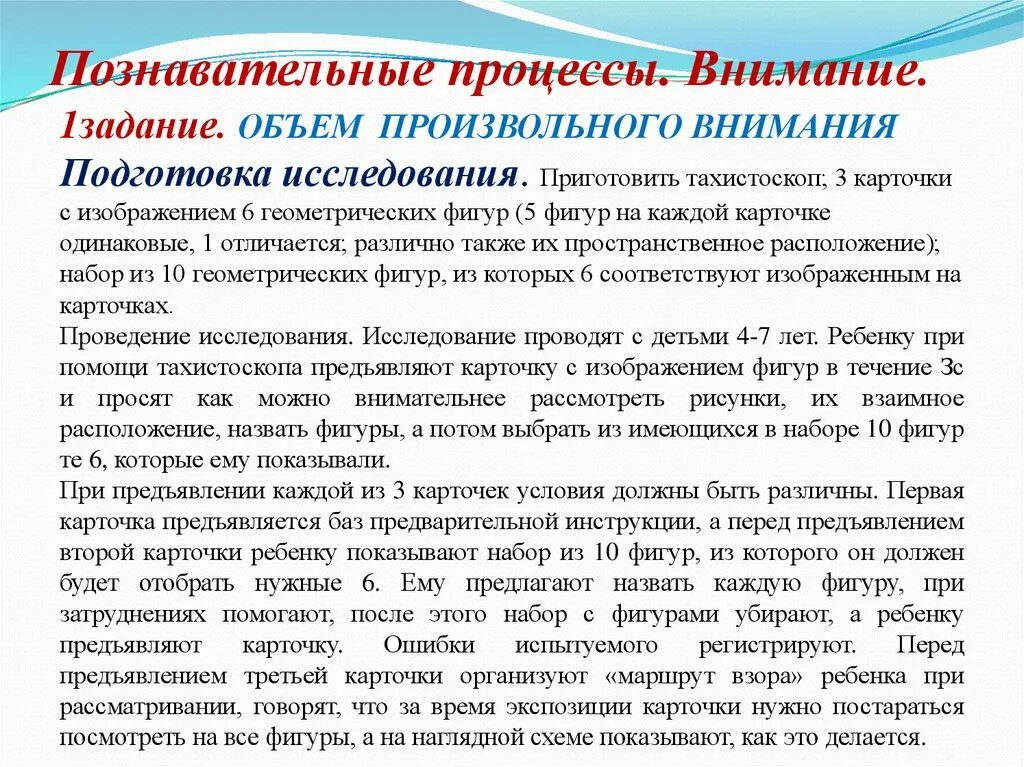 Познавательные процессы. Внимание.
1задание. ОБЪЕМ ПРОИЗВОЛЬНОГО ВНИМАНИЯ
Подготовка исследования. Приготовить тахистоскоп; 3 карточки с изображением 6 геометрических фигур (5 фигур на каждой карточке одинаковые, 1 отличается; различно также их пространственное расположение); набор из 10 геометрических фигур, из которых 6 соответствуют изображенным на карточках.
Проведение исследования. Исследование проводят с детьми 4-7 лет. Ребенку при помощи тахистоскопа предъявляют карточку с изображением фигур в течение 3с и просят как можно внимательнее рассмотреть рисунки, их взаимное расположение, назвать фигуры, а потом выбрать из имеющихся в наборе 10 фигур те 6, которые ему показывали.
При предъявлении каждой из 3 карточек условия должны быть различны. Первая карточка предъявляется баз предварительной инструкции, а перед предъявлением второй карточки ребенку показывают набор из 10 фигур, из которого он должен будет отобрать нужные 6. Ему предлагают назвать каждую фигуру, при затруднениях помогают, после этого набор с фигурами убирают, а ребенку предъявляют карточку. Ошибки испытуемого регистрируют. Перед предъявлением третьей карточки организуют «маршрут взора» ребенка при рассматривании, говорят, что за время экспозиции карточки нужно постараться посмотреть на все фигуры, а на наглядной схеме показывают, как это делается.